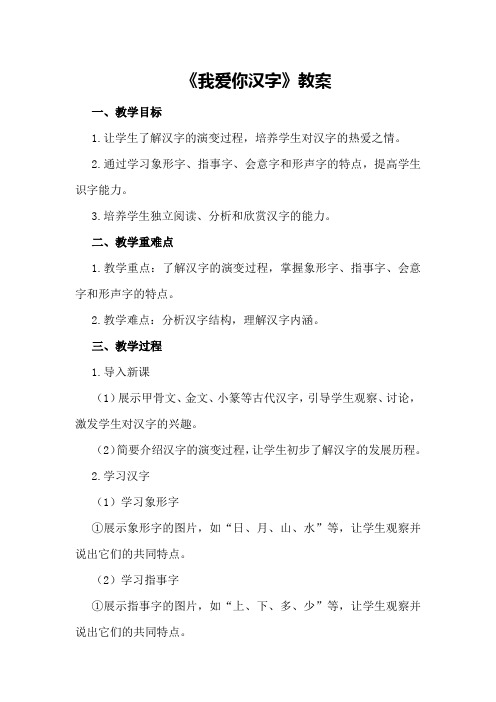 《我爱你汉字》教案

一、教学目标

1.让学生了解汉字的演变过程，培养学生对汉字的热爱之情。

2.通过学习象形字、指事字、会意字和形声字的特点，提高学生识字能力。

3.培养学生独立阅读、分析和欣赏汉字的能力。

二、教学重难点

1.教学重点：了解汉字的演变过程，掌握象形字、指事字、会意字和形声字的特点。

2.教学难点：分析汉字结构，理解汉字内涵。

三、教学过程

1.导入新课

（1）展示甲骨文、金文、小篆等古代汉字，引导学生观察、讨论，激发学生对汉字的兴趣。

（2）简要介绍汉字的演变过程，让学生初步了解汉字的发展历程。

2.学习汉字

（1）学习象形字

①展示象形字的图片，如“日、月、山、水”等，让学生观察并说出它们的共同特点。

（2）学习指事字

①展示指事字的图片，如“上、下、多、少”等，让学生观察并说出它们的共同特点。